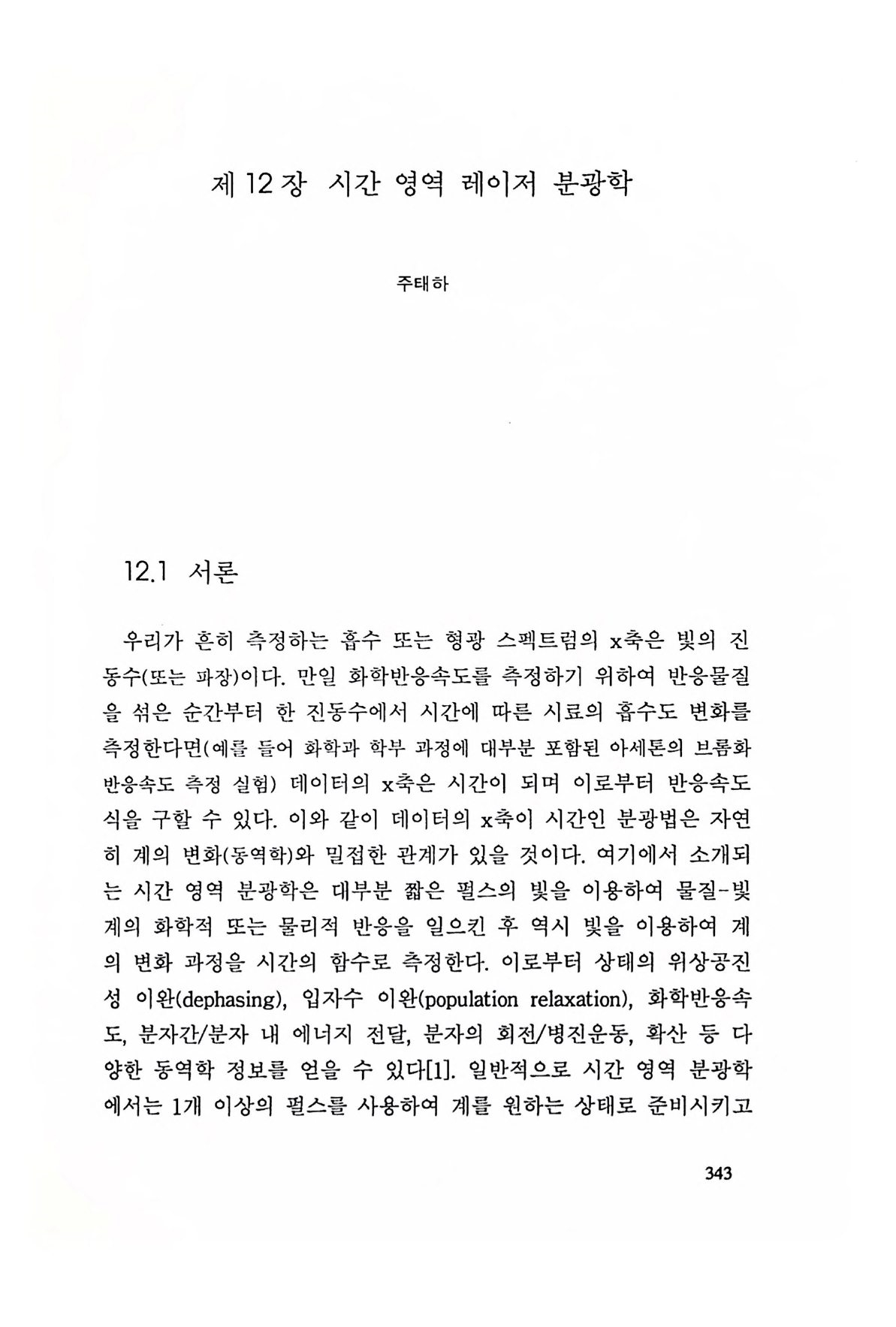 제 12 장 시간 영역 레이저 분광학

주태하

12.1 서론

우리가 흔히 측정하는 흡수 또는 형광 스펙트럼의 x축은 빛의 진동수(또는 파장)이다. 만일 화학반응속도를 측정하기 위하여 반응물질을 섞은 순간부터 한 진동수에서 시간에 따른 시료의 흡수도 변화를 측정한다면(예를 들어 화학과 학부 과정에 대부분 포함된 아세톤의 브롬화 반응속도 측정 실험) 데이터의 x축은 시간이 되며 이로부터 반응속도식을 구할 수 있다. 이와 같이 데이터의 x축이 시간인 분광법은 자연히 계의 변화(동역학)와 밀접한 관계가 있을 것이다. 여기에서 소개되는 시간 영역 분광학은 대부분 짧은 펄스의 빛을 이용하여 물질-빛 계의 화학적 또는 물리적 반응을 일으킨 후 역시 빛을 이용하여 계의 변화 과정을 시간의 함수로 측정한다. 이로부터 상태의 위상공진성 이완(dephasing), 입자수 이완(population relaxation), 화학반응속도, 분자간/분자 내 에너지 전달, 분자의 회전/병진운동, 확산 등 다양한 동역학 정보를 얻을 수 있다[1]. 일반적으로 시간 영역 분광학에서는 1개 이상의 펄스를 사용하여 계를 원하는 상태로 준비시키고

343